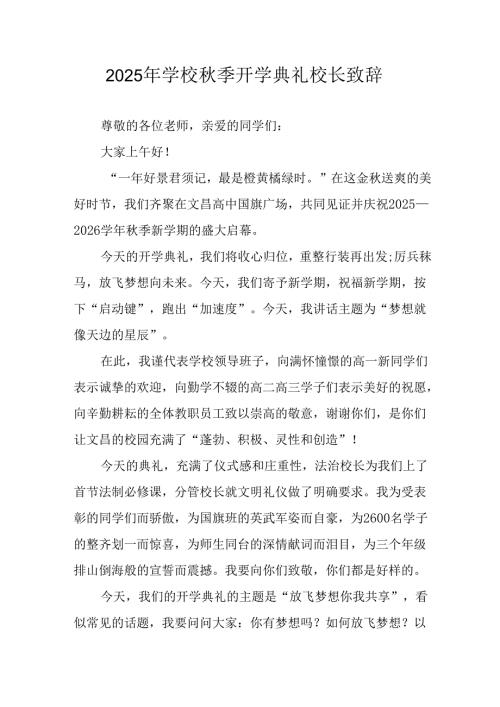 2025年学校秋季开学典礼校长致辞

尊敬的各位老师，亲爱的同学们：

大家上午好！

“一年好景君须记，最是橙黄橘绿时。”在这金秋送爽的美好时节，我们齐聚在文昌高中国旗广场，共同见证并庆祝2025—2026学年秋季新学期的盛大启幕。

今天的开学典礼，我们将收心归位，重整行装再出发;厉兵秣马，放飞梦想向未来。今天，我们寄予新学期，祝福新学期，按下“启动键”，跑出“加速度”。今天，我讲话主题为“梦想就像天边的星辰”。

在此，我谨代表学校领导班子，向满怀憧憬的高一新同学们表示诚挚的欢迎，向勤学不辍的高二高三学子们表示美好的祝愿，向辛勤耕耘的全体教职员工致以崇高的敬意，谢谢你们，是你们让文昌的校园充满了“蓬勃、积极、灵性和创造”！

今天的典礼，充满了仪式感和庄重性，法治校长为我们上了首节法制必修课，分管校长就文明礼仪做了明确要求。我为受表彰的同学们而骄傲，为国旗班的英武军姿而自豪，为2600名学子的整齐划一而惊喜，为师生同台的深情献词而泪目，为三个年级排山倒海般的宣誓而震撼。我要向你们致敬，你们都是好样的。

今天，我们的开学典礼的主题是“放飞梦想你我共享”，看似常见的话题，我要问问大家：你有梦想吗？如何放飞梦想？以